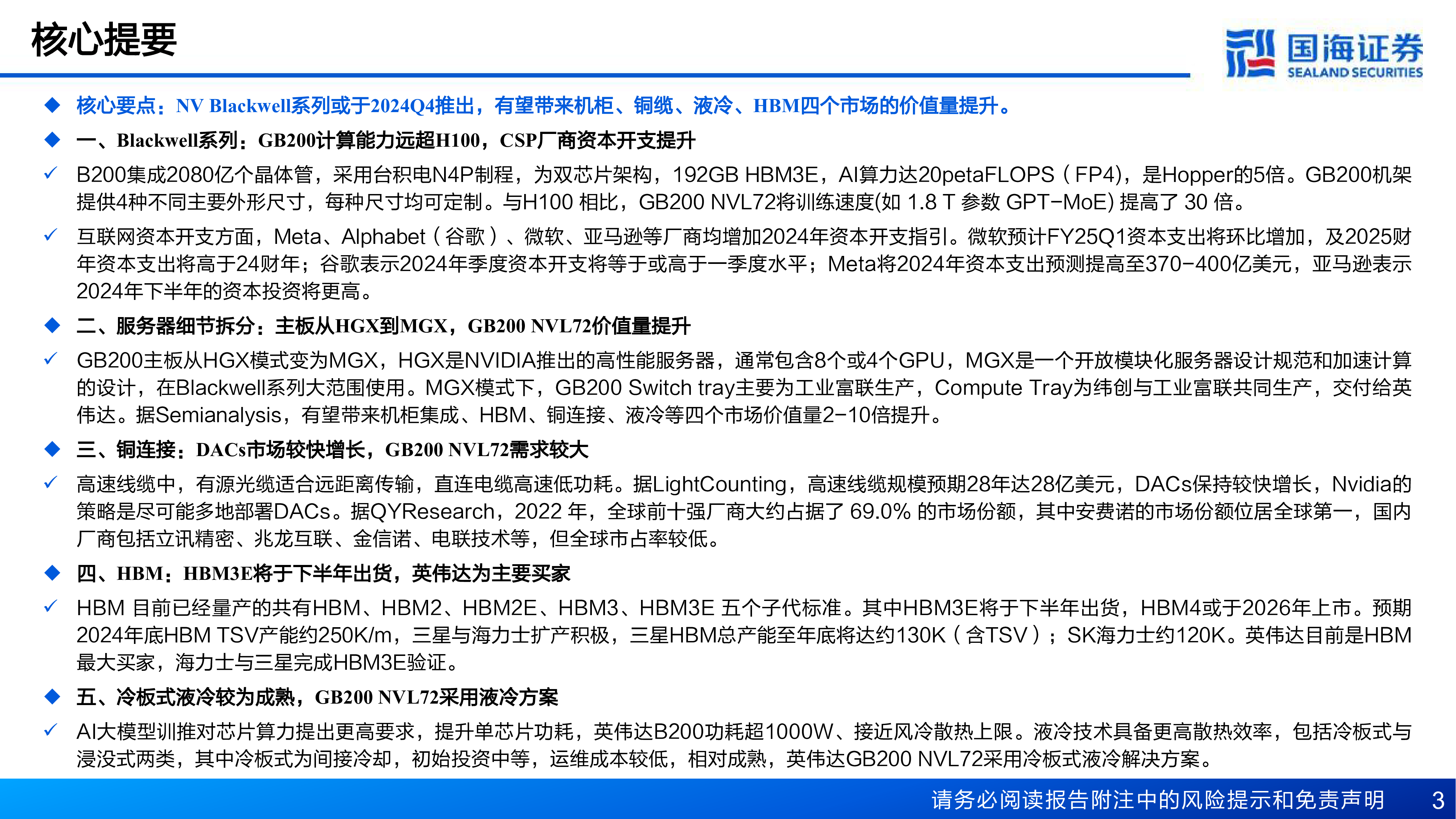 核心提要

国海证券
SEALAND SECURITIES

◆ 核心要点：NV Blackwell系列或于2024Q4推出，有望带来机柜、铜缆、液冷、HBM四个市场的价值量提升。

◆ 一、Blackwell系列：GB200计算能力远超H100，CSP厂商资本开支提升

✓ B200集成2080亿个晶体管，采用台积电N4P制程，为双芯片架构，192GB HBM3E，AI算力达20petaFLOPS（FP4)，是Hopper的5倍。GB200机架提供4种不同主要外形尺寸，每种尺寸均可定制。与H100 相比，GB200 NVL72将训练速度(如 1.8 T 参数 GPT-MoE) 提高了 30 倍。

✓ 互联网资本开支方面，Meta、Alphabet（谷歌）、微软、亚马逊等厂商均增加2024年资本开支指引。微软预计FY25Q1资本支出将环比增加，及2025财年资本支出将高于24财年；谷歌表示2024年季度资本开支将等于或高于一季度水平；Meta将2024年资本支出预测提高至370-400亿美元，亚马逊表示2024年下半年的资本投资将更高。

◆ 二、服务器细节拆分：主板从HGX到MGX，GB200 NVL72价值量提升

✓ GB200主板从HGX模式变为MGX，HGX是NVIDIA推出的高性能服务器，通常包含8个或4个GPU，MGX是一个开放模块化服务器设计规范和加速计算的设计，在Blackwell系列大范围使用。MGX模式下，GB200 Switch tray主要为工业富联生产，Compute Tray为纬创与工业富联共同生产，交付给英伟达。据Semianalysis，有望带来机柜集成、HBM、铜连接、液冷等四个市场价值量2-10倍提升。

◆ 三、铜连接：DACs市场较快增长，GB200 NVL72需求较大

✓ 高速线缆中，有源光缆适合远距离传输，直连电缆高速低功耗。据LightCounting，高速线缆规模预期28年达28亿美元，DACs保持较快增长，Nvidia的策略是尽可能多地部署DACs。据QYResearch，2022 年，全球前十强厂商大约占据了 69.0% 的市场份额，其中安费诺的市场份额位居全球第一，国内厂商包括立讯精密、兆龙互联、金信诺、电联技术等，但全球市占率较低。

◆ 四、HBM：HBM3E将于下半年出货，英伟达为主要买家

✓ HBM 目前已经量产的共有HBM、HBM2、HBM2E、HBM3、HBM3E 五个子代标准。其中HBM3E将于下半年出货，HBM4或于2026年上市。预期2024年底HBM TSV产能约250K/m，三星与海力士扩产积极，三星HBM总产能至年底将达约130K（含TSV）；SK海力士约120K。英伟达目前是HBM最大买家，海力士与三星完成HBM3E验证。

◆ 五、冷板式液冷较为成熟，GB200 NVL72采用液冷方案

✓ AI大模型训推对芯片算力提出更高要求，提升单芯片功耗，英伟达B200功耗超1000W、接近风冷散热上限。液冷技术具备更高散热效率，包括冷板式与浸没式两类，其中冷板式为间接冷却，初始投资中等，运维成本较低，相对成熟，英伟达GB200 NVL72采用冷板式液冷解决方案。

请务必阅读报告附注中的风险提示和免责声明 3